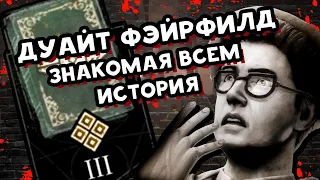 ДУАЙТ ФЭЙРФИЛД
ЗНАКОМАЯ ВСЕМ
ИСТОРИЯ

III